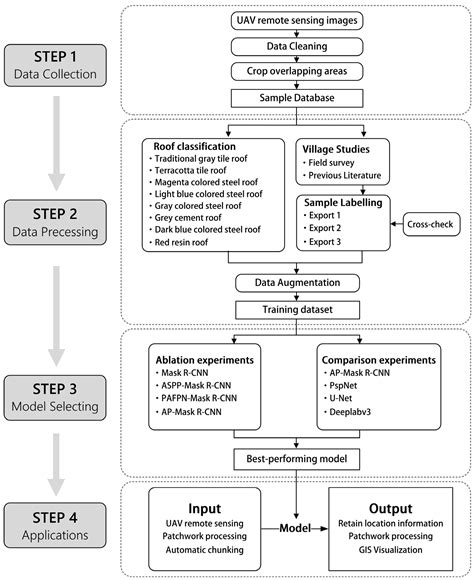 STEP 1
Data Collection

UAV remote sensing images
Data Cleaning
Crop overlapping areas
Sample Database

STEP 2
Data Precessing

Roof classification
• Traditional gray tile roof
• Terracotta tile roof
• Magenta colored steel roof
• Light blue colored steel roof
• Gray colored steel roof
• Grey cement roof
• Dark blue colored steel roof
• Red resin roof

Village Studies
• Field survey
• Previous Literature

Sample Labelling
• Export 1
• Export 2
• Export 3

Cross-check

Data Augmentation
Training dataset

STEP 3
Model Selecting

Ablation experiments
• Mask R-CNN
• ASPP-Mask R-CNN
• PAFPN-Mask R-CNN
• AP-Mask R-CNN

Comparison experiments
• AP-Mask R-CNN
• PspNet
• U-Net
• Deeplabv3

Best-performing model

STEP 4
Applications

Input
UAV remote sensing
Patchwork processing
Automatic chunking

Model

Output
Retain location information
Patchwork processing
GIS Visualization